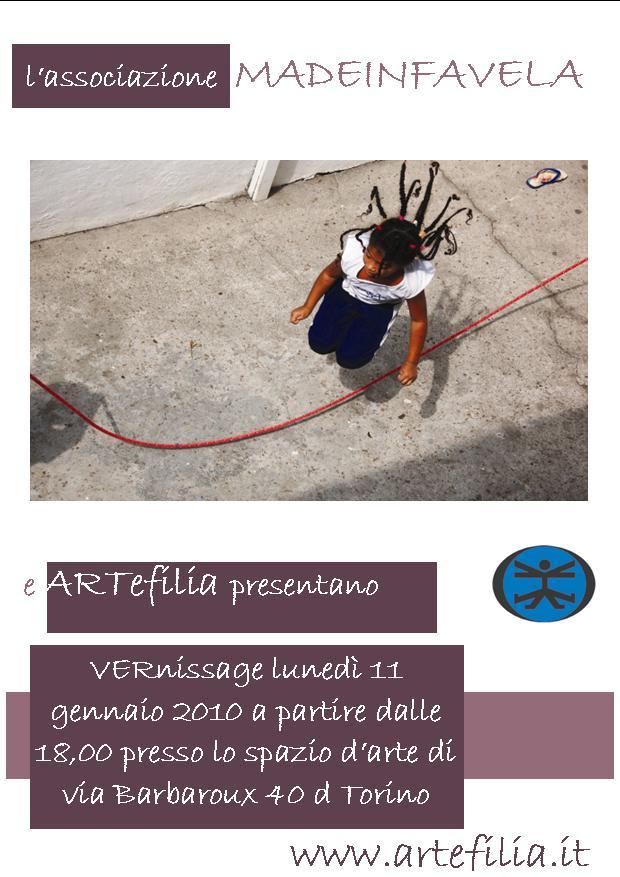 l'associazione MADEINFAVELA

e ARTefilia presentano

VERnissage lunedì 11 gennaio 2010 a partire dalle 18,00 presso lo spazio d'arte di via Barbaroux 40 d Torino

www.artefilia.it